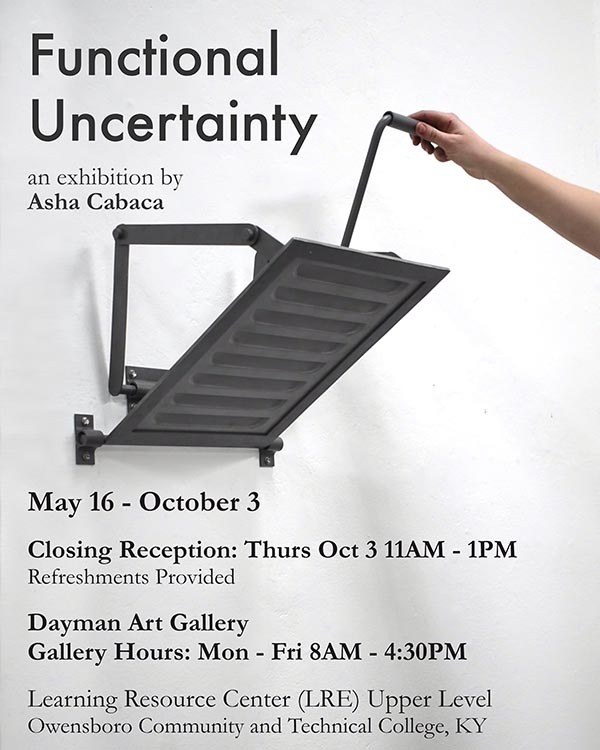 Functional Uncertainty

an exhibition by
Asha Cabaca

May 16 - October 3

Closing Reception: Thurs Oct 3 11AM - 1PM
Refreshments Provided

Dayman Art Gallery
Gallery Hours: Mon - Fri 8AM - 4:30PM

Learning Resource Center (LRE) Upper Level
Owensboro Community and Technical College, KY